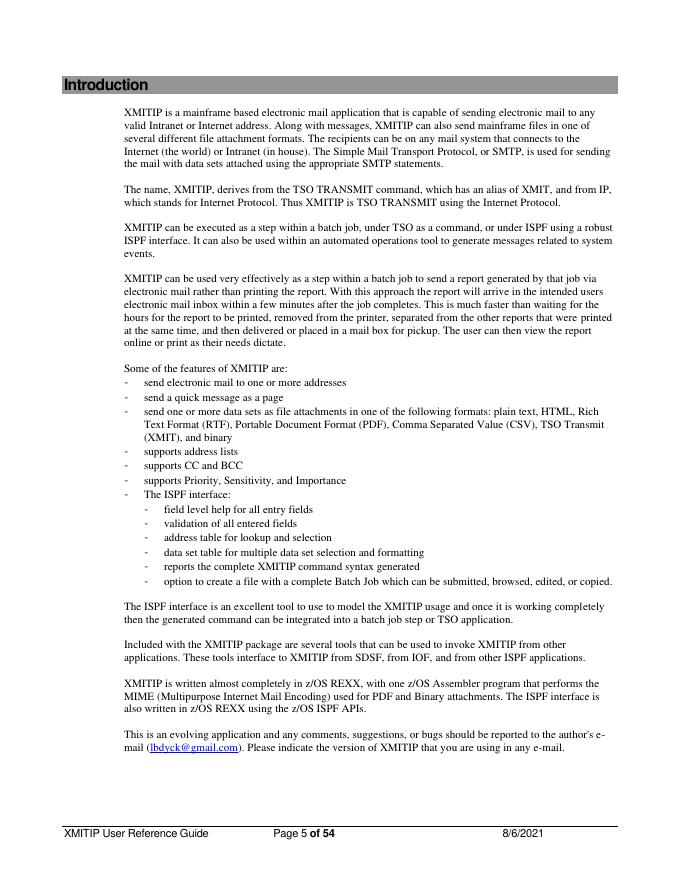 Introduction

XMITIP is a mainframe based electronic mail application that is capable of sending electronic mail to any valid Intranet or Internet address. Along with messages, XMITIP can also send mainframe files in one of several different file attachment formats. The recipients can be on any mail system that connects to the Internet (the world) or Intranet (in house). The Simple Mail Transport Protocol, or SMTP, is used for sending the mail with data sets attached using the appropriate SMTP statements.

The name, XMITIP, derives from the TSO TRANSMIT command, which has an alias of XMIT, and from IP, which stands for Internet Protocol. Thus XMITIP is TSO TRANSMIT using the Internet Protocol.

XMITIP can be executed as a step within a batch job, under TSO as a command, or under ISPF using a robust ISPF interface. It can also be used within an automated operations tool to generate messages related to system events.

XMITIP can be used very effectively as a step within a batch job to send a report generated by that job via electronic mail rather than printing the report. With this approach the report will arrive in the intended users electronic mail inbox within a few minutes after the job completes. This is much faster than waiting for the hours for the report to be printed, removed from the printer, separated from the other reports that were printed at the same time, and then delivered or placed in a mail box for pickup. The user can then view the report online or print as their needs dictate.

Some of the features of XMITIP are:
- send electronic mail to one or more addresses
- send a quick message as a page
- send one or more data sets as file attachments in one of the following formats: plain text, HTML, Rich Text Format (RTF), Portable Document Format (PDF), Comma Separated Value (CSV), TSO Transmit (XMIT), and binary
- supports address lists
- supports CC and BCC
- supports Priority, Sensitivity, and Importance
- The ISPF interface:
  - field level help for all entry fields
  - validation of all entered fields
  - address table for lookup and selection
  - data set table for multiple data set selection and formatting
  - reports the complete XMITIP command syntax generated
  - option to create a file with a complete Batch Job which can be submitted, browsed, edited, or copied.

The ISPF interface is an excellent tool to use to model the XMITIP usage and once it is working completely then the generated command can be integrated into a batch job step or TSO application.

Included with the XMITIP package are several tools that can be used to invoke XMITIP from other applications. These tools interface to XMITIP from SDSF, from IOF, and from other ISPF applications.

XMITIP is written almost completely in z/OS REXX, with one z/OS Assembler program that performs the MIME (Multipurpose Internet Mail Encoding) used for PDF and Binary attachments. The ISPF interface is also written in z/OS REXX using the z/OS ISPF APIs.

This is an evolving application and any comments, suggestions, or bugs should be reported to the author's e-mail (lbdyck@gmail.com). Please indicate the version of XMITIP that you are using in any e-mail.

XMITIP User Reference Guide Page 5 of 54 8/6/2021